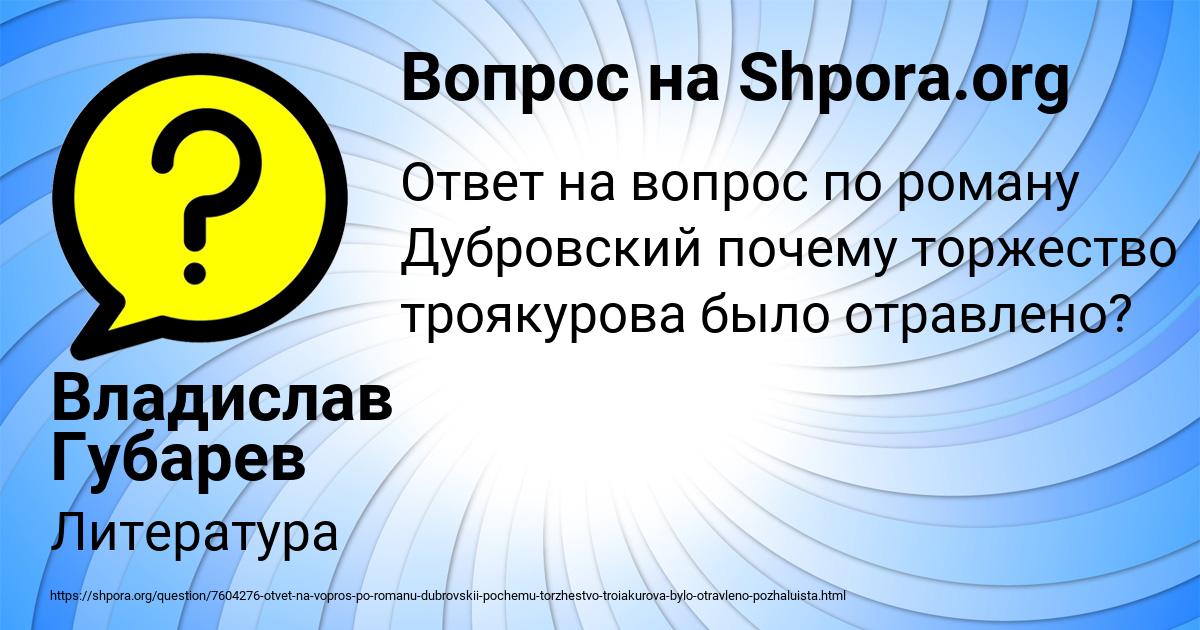 Вопрос на Shpora.org

Ответ на вопрос по роману Дубровский почему торжество троякурова было отравлено?

Владислав Губарев

Литература

https://shpora.org/question/7604276-otvet-na-vopros-po-romanu-dubrovskii-pochemu-torzhestvo-troiakurova-bylo-otravleno-pozhaluista.html